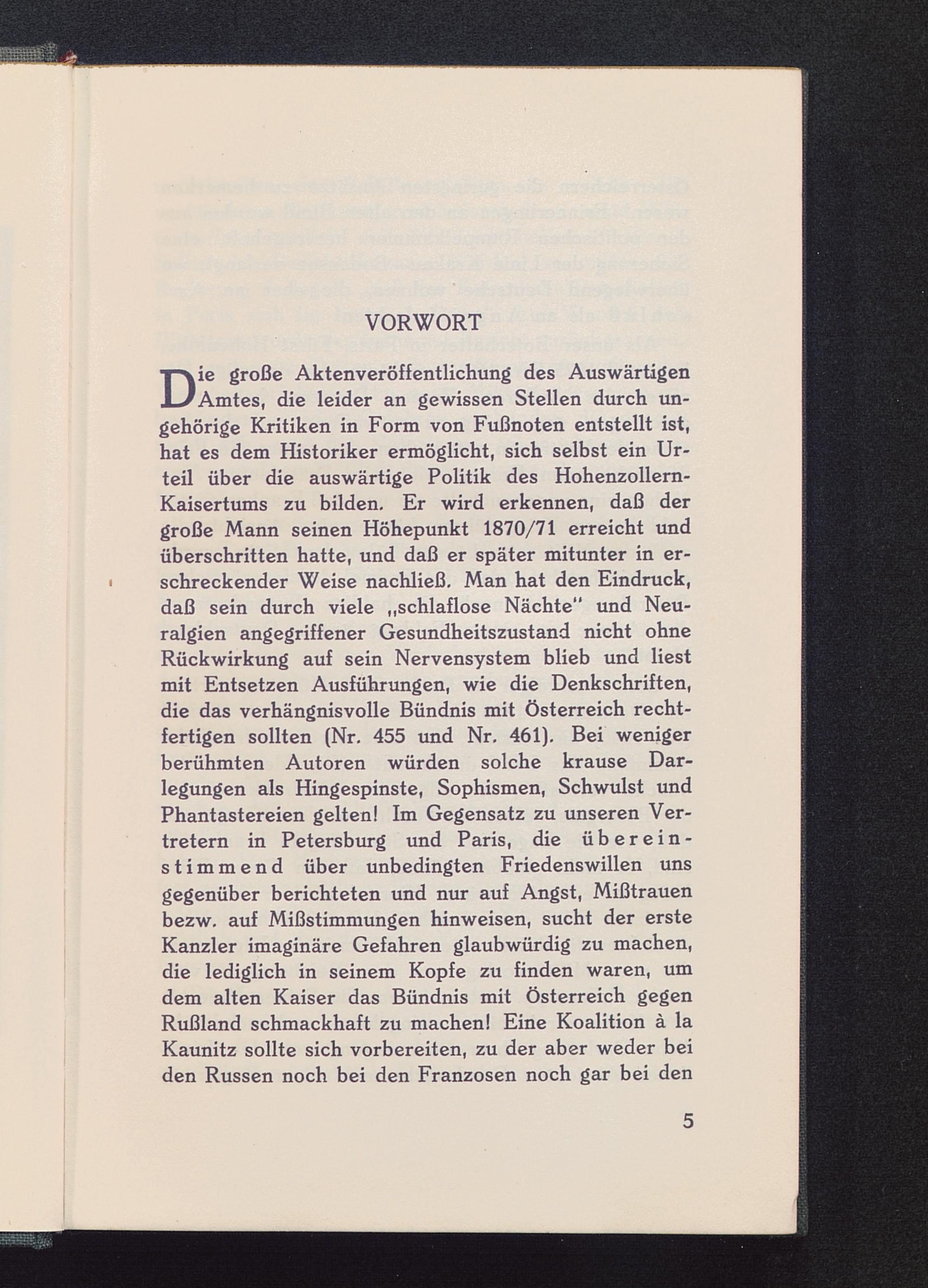 VORWORT

Die große Aktenveröffentlichung des Auswärtigen Amtes, die leider an gewissen Stellen durch ungehörige Kritiken in Form von Fußnoten entstellt ist, hat es dem Historiker ermöglicht, sich selbst ein Urteil über die auswärtige Politik des Hohenzollern-Kaisertums zu bilden. Er wird erkennen, daß der große Mann seinen Höhepunkt 1870/71 erreicht und überschritten hatte, und daß er später mitunter in erschreckender Weise nachließ. Man hat den Eindruck, daß sein durch viele „schlaflose Nächte" und Neuralgien angegriffener Gesundheitszustand nicht ohne Rückwirkung auf sein Nervensystem blieb und liest mit Entsetzen Ausführungen, wie die Denkschriften, die das verhängnisvolle Bündnis mit Österreich rechtfertigen sollten (Nr. 455 und Nr. 461). Bei weniger berühmten Autoren würden solche krause Darlegungen als Hingespinste, Sophismen, Schwulst und Phantastereien gelten! Im Gegensatz zu unseren Vertretern in Petersburg und Paris, die übereinstimmend über unbedingten Friedenswillen uns gegenüber berichteten und nur auf Angst, Mißtrauen bezw. auf Mißstimmungen hinweisen, sucht der erste Kanzler imaginäre Gefahren glaubwürdig zu machen, die lediglich in seinem Kopfe zu finden waren, um dem alten Kaiser das Bündnis mit Österreich gegen Rußland schmackhaft zu machen! Eine Koalition à la Kaunitz sollte sich vorbereiten, zu der aber weder bei den Russen noch bei den Franzosen noch gar bei den

5